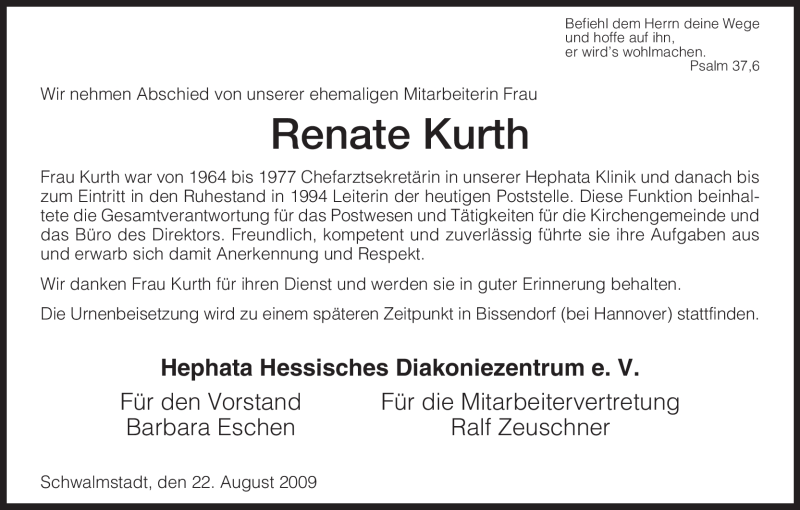 Befiehl dem Herrn deine Wege
und hoffe auf ihn,
er wird's wohlmachen.
Psalm 37,6

Wir nehmen Abschied von unserer ehemaligen Mitarbeiterin Frau

Renate Kurth

Frau Kurth war von 1964 bis 1977 Chefarztsekretärin in unserer Hephata Klinik und danach bis zum Eintritt in den Ruhestand in 1994 Leiterin der heutigen Poststelle. Diese Funktion beinhaltete die Gesamtverantwortung für das Postwesen und Tätigkeiten für die Kirchengemeinde und das Büro des Direktors. Freundlich, kompetent und zuverlässig führte sie ihre Aufgaben aus und erwarb sich damit Anerkennung und Respekt.

Wir danken Frau Kurth für ihren Dienst und werden sie in guter Erinnerung behalten.

Die Urnenbeisetzung wird zu einem späteren Zeitpunkt in Bissendorf (bei Hannover) stattfinden.

Hephata Hessisches Diakoniezentrum e. V.

Für den Vorstand
Barbara Eschen

Für die Mitarbeitervertretung
Ralf Zeuschner

Schwalmstadt, den 22. August 2009